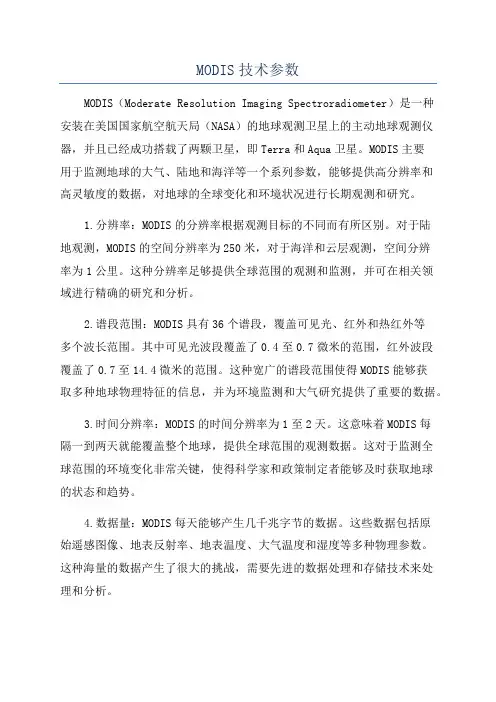 MODIS技术参数

MODIS（Moderate Resolution Imaging Spectroradiometer）是一种安装在美国国家航空航天局（NASA）的地球观测卫星上的主动地球观测仪器，并且已经成功搭载了两颗卫星，即Terra和Aqua卫星。MODIS主要用于监测地球的大气、陆地和海洋等一个系列参数，能够提供高分辨率和高灵敏度的数据，对地球的全球变化和环境状况进行长期观测和研究。

1.分辨率：MODIS的分辨率根据观测目标的不同而有所区别。对于陆地观测，MODIS的空间分辨率为250米，对于海洋和云层观测，空间分辨率为1公里。这种分辨率足够提供全球范围的观测和监测，并可在相关领域进行精确的研究和分析。

2.谱段范围：MODIS具有36个谱段，覆盖可见光、红外和热红外等多个波长范围。其中可见光波段覆盖了0.4至0.7微米的范围，红外波段覆盖了0.7至14.4微米的范围。这种宽广的谱段范围使得MODIS能够获取多种地球物理特征的信息，并为环境监测和大气研究提供了重要的数据。

3.时间分辨率：MODIS的时间分辨率为1至2天。这意味着MODIS每隔一到两天就能覆盖整个地球，提供全球范围的观测数据。这对于监测全球范围的环境变化非常关键，使得科学家和政策制定者能够及时获取地球的状态和趋势。

4.数据量：MODIS每天能够产生几千兆字节的数据。这些数据包括原始遥感图像、地表反射率、地表温度、大气温度和湿度等多种物理参数。这种海量的数据产生了很大的挑战，需要先进的数据处理和存储技术来处理和分析。